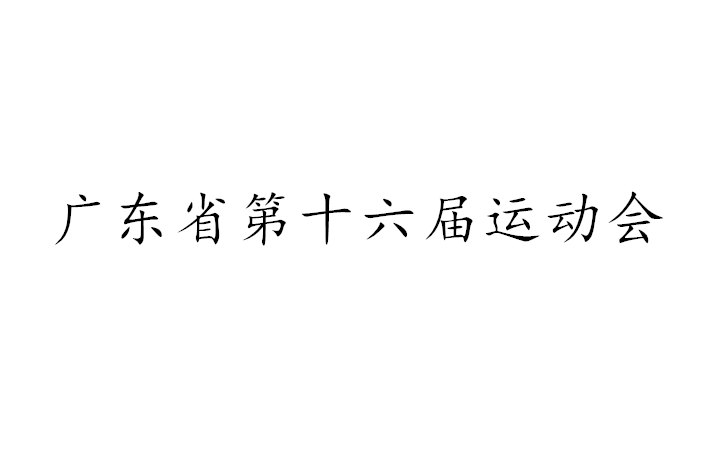 广东省第十六届运动会